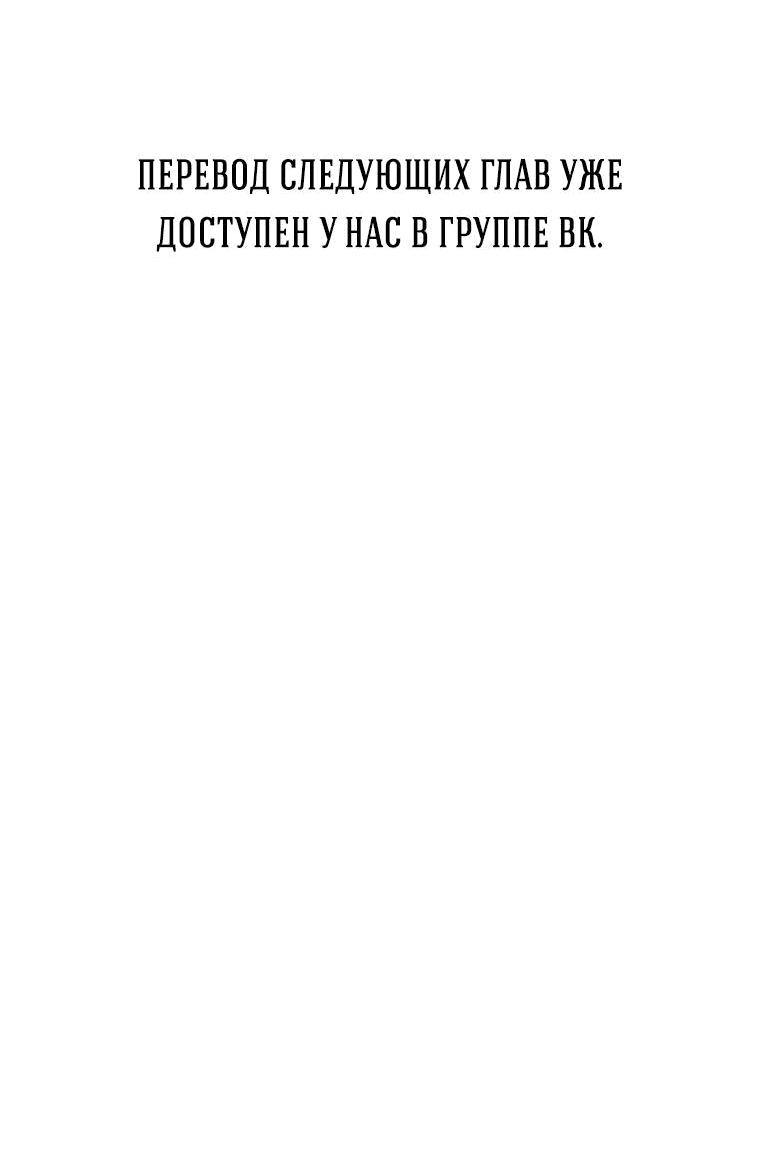 ПЕРЕВОД СЛЕДУЮЩИХ ГЛАВ УЖЕ ДОСТУПЕН У НАС В ГРУППЕ ВК.